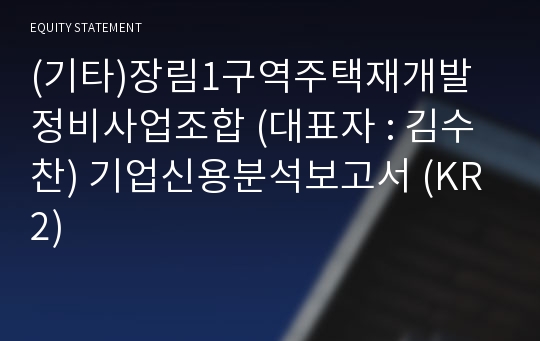 EQUITY STATEMENT

(기타)장림1구역주택재개발정비사업조합 (대표자 : 김수찬) 기업신용분석보고서 (KR2)